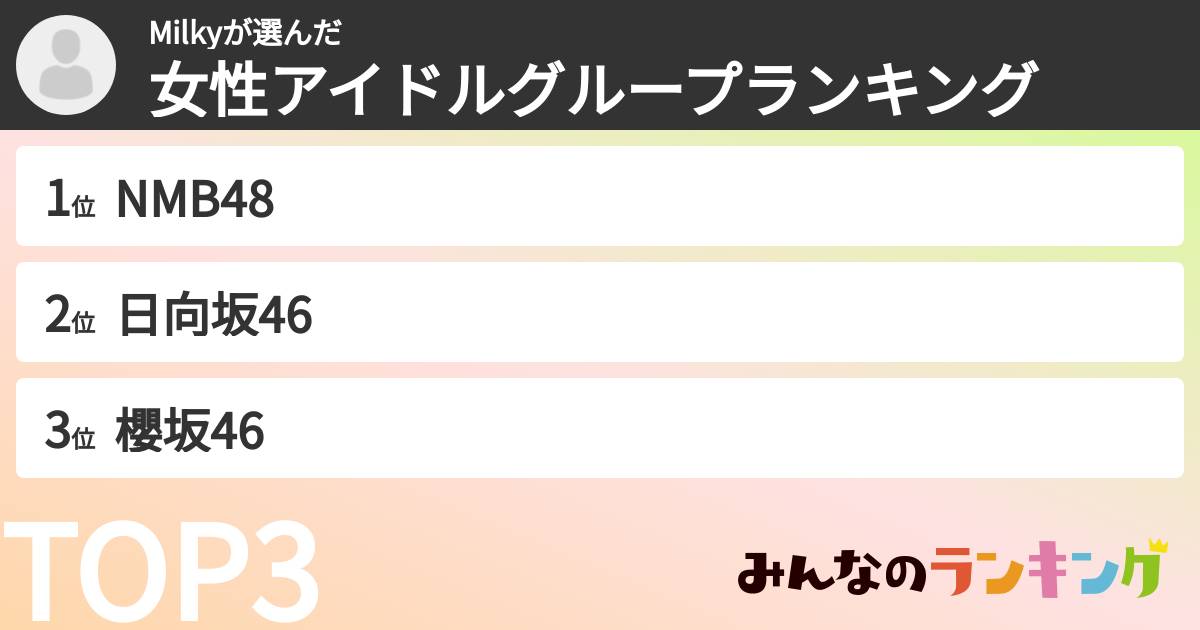 Milkyが選んだ
女性アイドルグループランキング

1位 NMB48

2位 日向坂46

3位 櫻坂46

TOP3

みんなのランキング